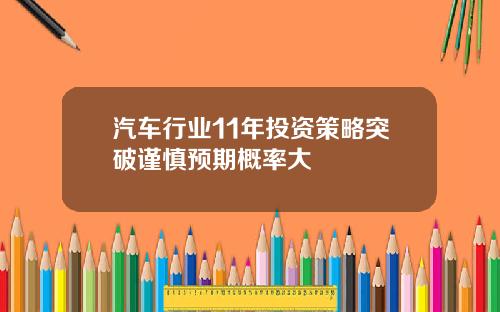 汽车行业11年投资策略突破谨慎预期概率大